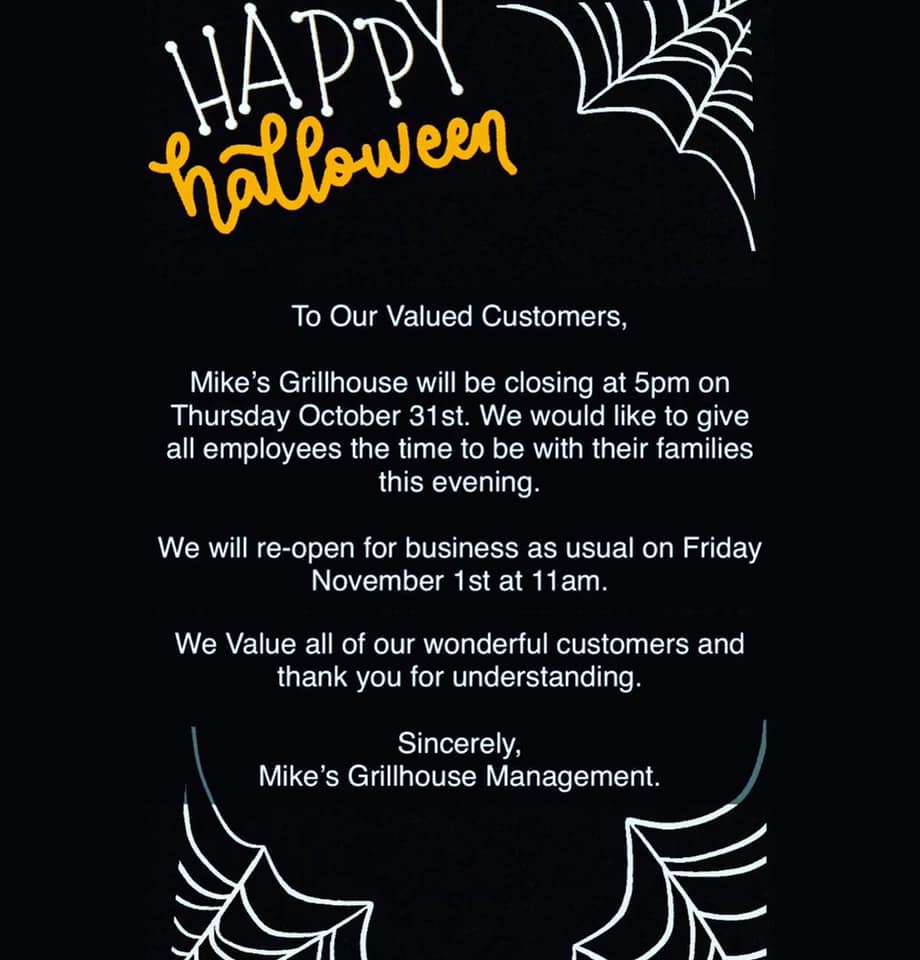 HAPPY
halloween

To Our Valued Customers,

Mike's Grillhouse will be closing at 5pm on Thursday October 31st. We would like to give all employees the time to be with their families this evening.

We will re-open for business as usual on Friday November 1st at 11am.

We Value all of our wonderful customers and thank you for understanding.

Sincerely,
Mike's Grillhouse Management.